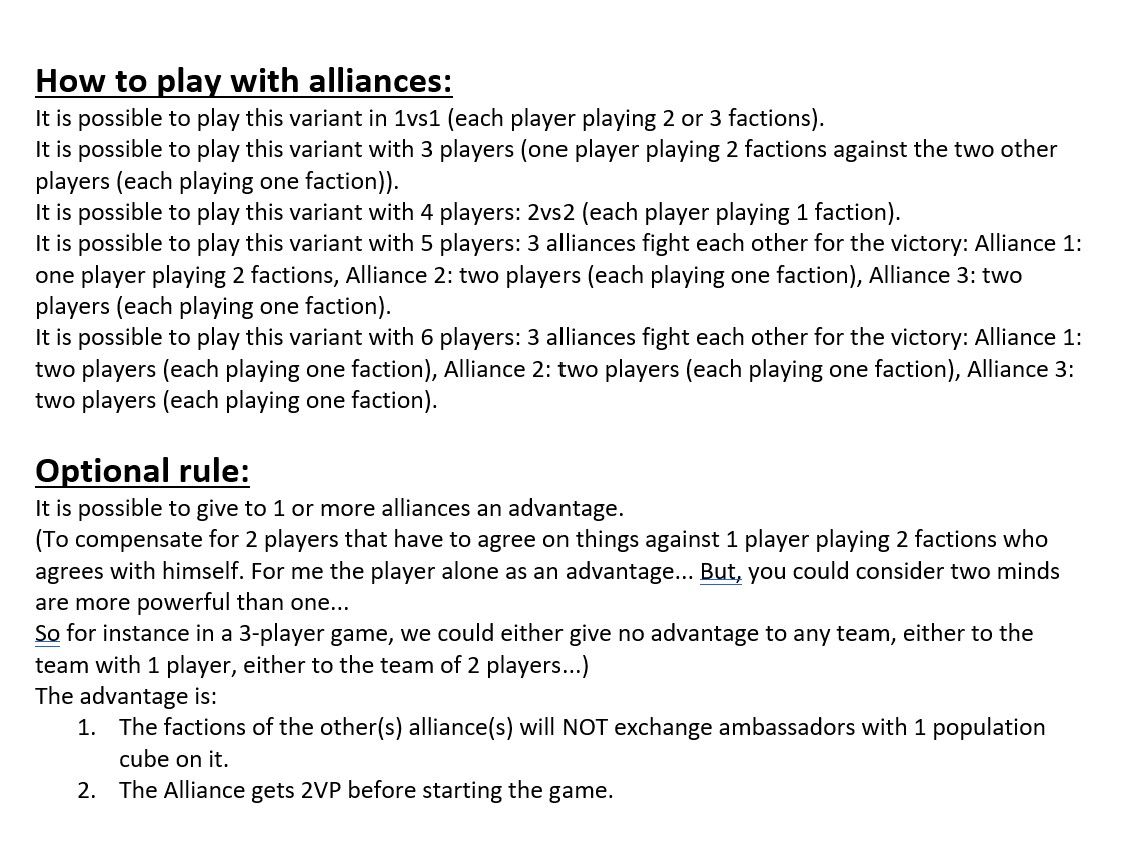 How to play with alliances:
It is possible to play this variant in 1vs1 (each player playing 2 or 3 factions).
It is possible to play this variant with 3 players (one player playing 2 factions against the two other players (each playing one faction)).
It is possible to play this variant with 4 players: 2vs2 (each player playing 1 faction).
It is possible to play this variant with 5 players: 3 alliances fight each other for the victory: Alliance 1: one player playing 2 factions, Alliance 2: two players (each playing one faction), Alliance 3: two players (each playing one faction).
It is possible to play this variant with 6 players: 3 alliances fight each other for the victory: Alliance 1: two players (each playing one faction), Alliance 2: two players (each playing one faction), Alliance 3: two players (each playing one faction).

Optional rule:
It is possible to give to 1 or more alliances an advantage.
(To compensate for 2 players that have to agree on things against 1 player playing 2 factions who agrees with himself. For me the player alone as an advantage... But, you could consider two minds are more powerful than one...
So for instance in a 3-player game, we could either give no advantage to any team, either to the team with 1 player, either to the team of 2 players...)
The advantage is:
1. The factions of the other(s) alliance(s) will NOT exchange ambassadors with 1 population cube on it.
2. The Alliance gets 2VP before starting the game.